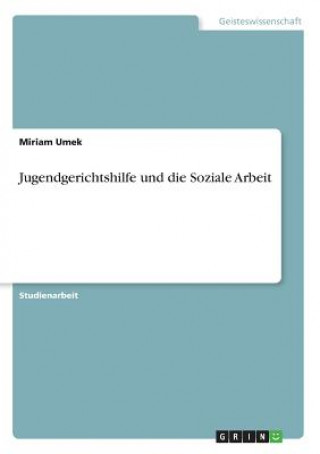 Geisteswissenschaft

Miriam Umek

Jugendgerichtshilfe und die Soziale Arbeit

Studienarbeit

GRIN